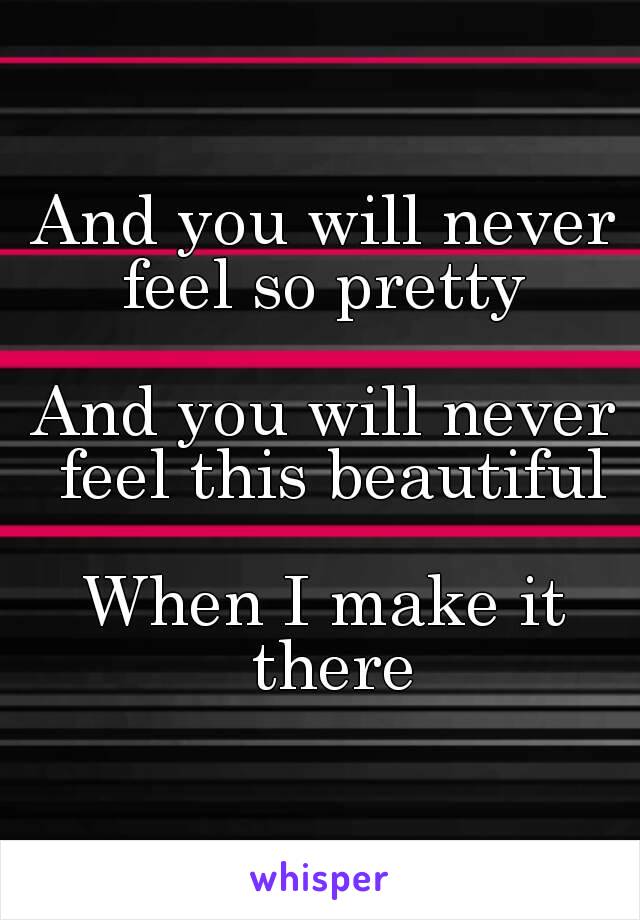 And you will never feel so pretty

And you will never feel this beautiful

When I make it there

whisper